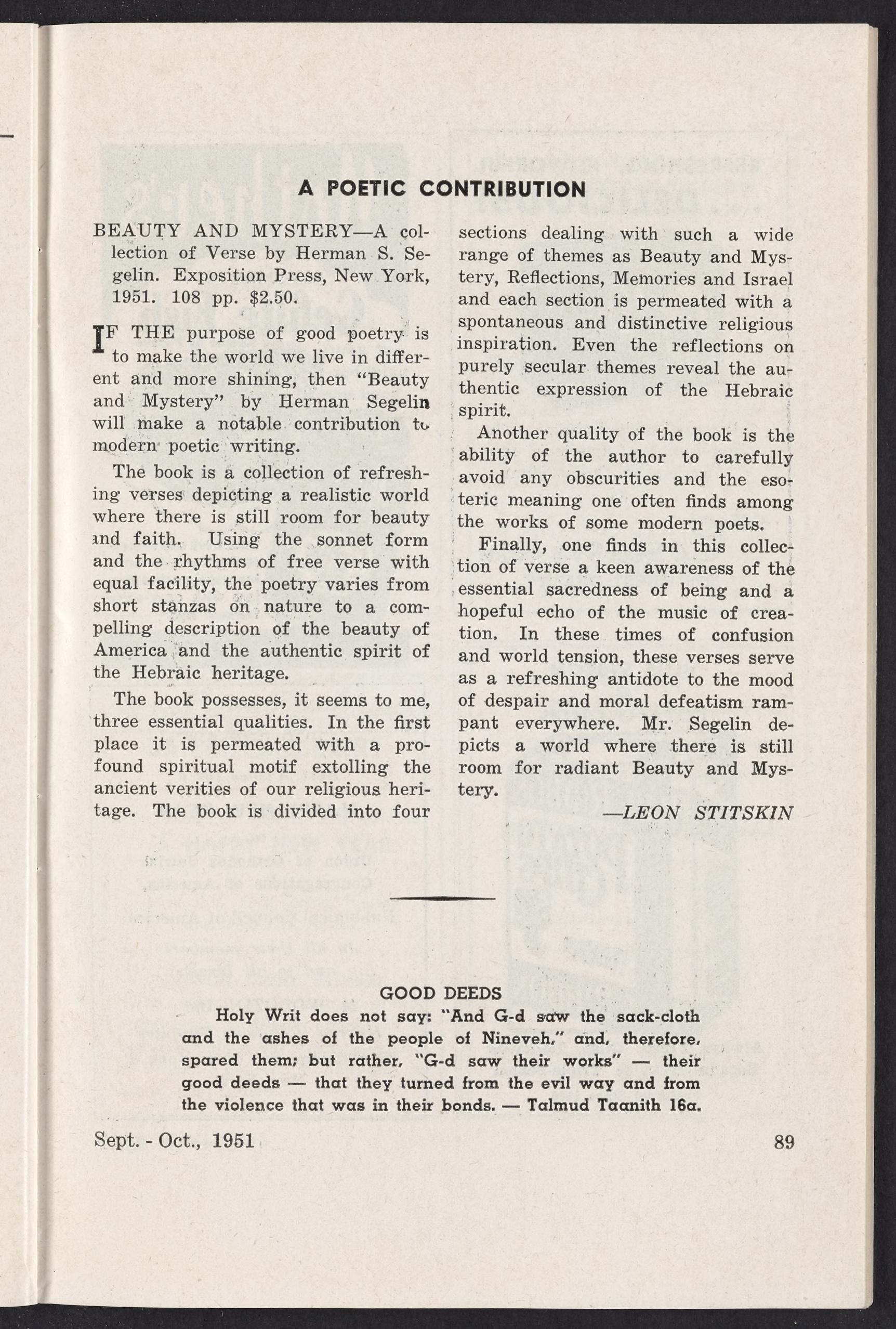 A POETIC CONTRIBUTION

BEAUTY AND MYSTERY—A collection of Verse by Herman S. Segelin. Exposition Press, New York, 1951. 108 pp. $2.50.

IF THE purpose of good poetry is to make the world we live in different and more shining, then "Beauty and Mystery" by Herman Segelin will make a notable contribution to modern poetic writing.

The book is a collection of refreshing verses depicting a realistic world where there is still room for beauty and faith. Using the sonnet form and the rhythms of free verse with equal facility, the poetry varies from short stanzas on nature to a compelling description of the beauty of America and the authentic spirit of the Hebraic heritage.

The book possesses, it seems to me, three essential qualities. In the first place it is permeated with a profound spiritual motif extolling the ancient verities of our religious heritage. The book is divided into four sections dealing with such a wide range of themes as Beauty and Mystery, Reflections, Memories and Israel and each section is permeated with a spontaneous and distinctive religious inspiration. Even the reflections on purely secular themes reveal the authentic expression of the Hebraic spirit.

Another quality of the book is the ability of the author to carefully avoid any obscurities and the esoteric meaning one often finds among the works of some modern poets.

Finally, one finds in this collection of verse a keen awareness of the essential sacredness of being and a hopeful echo of the music of creation. In these times of confusion and world tension, these verses serve as a refreshing antidote to the mood of despair and moral defeatism rampant everywhere. Mr. Segelin depicts a world where there is still room for radiant Beauty and Mystery.

—LEON STITSKIN

GOOD DEEDS

Holy Writ does not say: "And G-d saw the sack-cloth and the ashes of the people of Nineveh," and, therefore, spared them; but rather, "G-d saw their works" — their good deeds — that they turned from the evil way and from the violence that was in their bonds. — Talmud Taanith 16a.

Sept. - Oct., 1951

89